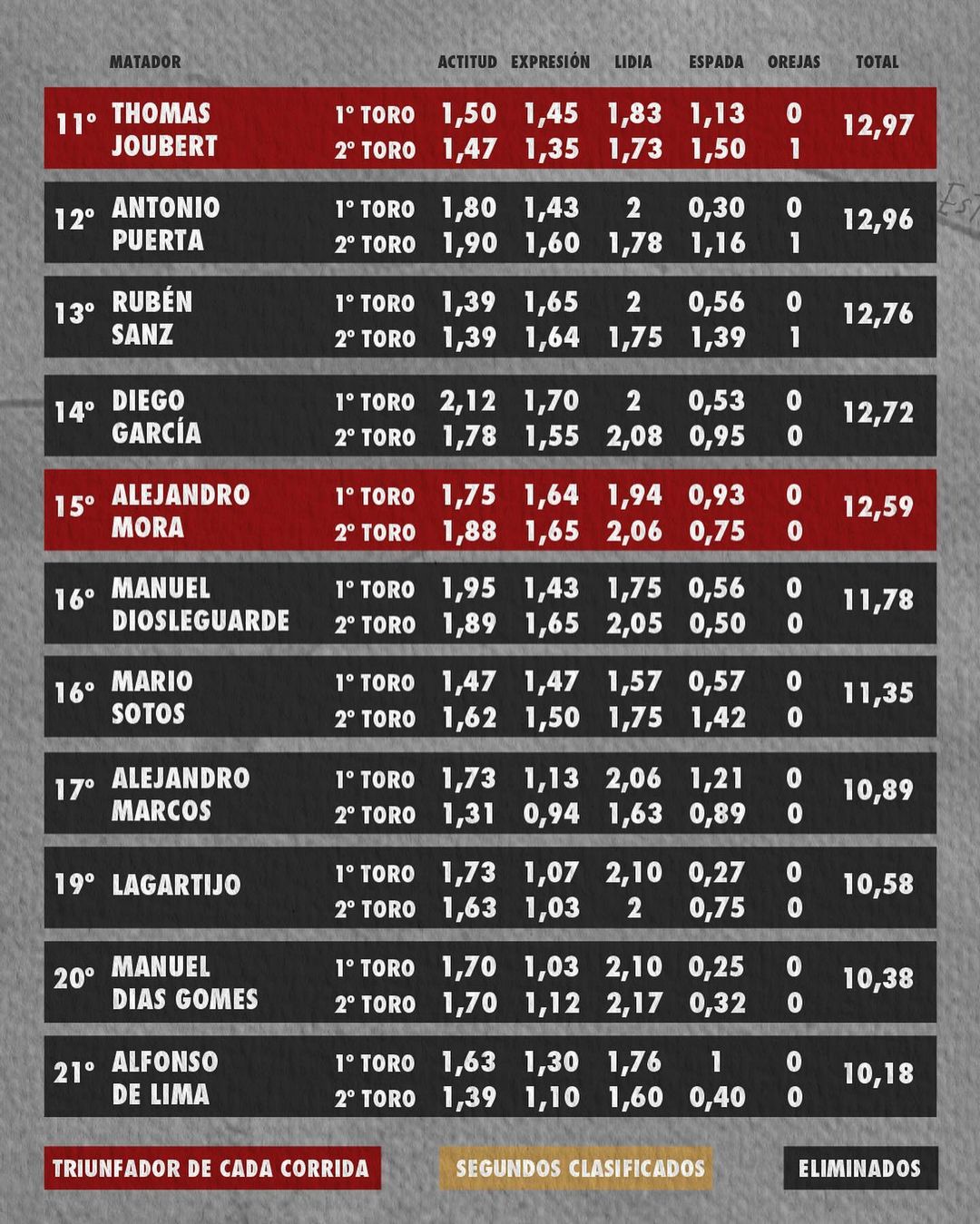 | | MATADOR | | ACTITUD | EXPRESIÓN | LIDIA | ESPADA | OREJAS | TOTAL |
|---|---|---|---|---|---|---|---|---|
| 11º | THOMAS JOUBERT | 1º TORO | 1,50 | 1,45 | 1,83 | 1,13 | 0 | 12,97 |
| | | 2º TORO | 1,47 | 1,35 | 1,73 | 1,50 | 1 | |
| 12º | ANTONIO PUERTA | 1º TORO | 1,80 | 1,43 | 2 | 0,30 | 0 | 12,96 |
| | | 2º TORO | 1,90 | 1,60 | 1,78 | 1,16 | 1 | |
| 13º | RUBÉN SANZ | 1º TORO | 1,39 | 1,65 | 2 | 0,56 | 0 | 12,76 |
| | | 2º TORO | 1,39 | 1,64 | 1,75 | 1,39 | 1 | |
| 14º | DIEGO GARCÍA | 1º TORO | 2,12 | 1,70 | 2 | 0,53 | 0 | 12,72 |
| | | 2º TORO | 1,78 | 1,55 | 2,08 | 0,95 | 0 | |
| 15º | ALEJANDRO MORA | 1º TORO | 1,75 | 1,64 | 1,94 | 0,93 | 0 | 12,59 |
| | | 2º TORO | 1,88 | 1,65 | 2,06 | 0,75 | 0 | |
| 16º | MANUEL DIOSLEGUARDE | 1º TORO | 1,95 | 1,43 | 1,75 | 0,56 | 0 | 11,78 |
| | | 2º TORO | 1,89 | 1,65 | 2,05 | 0,50 | 0 | |
| 16º | MARIO SOTOS | 1º TORO | 1,47 | 1,47 | 1,57 | 0,57 | 0 | 11,35 |
| | | 2º TORO | 1,62 | 1,50 | 1,75 | 1,42 | 0 | |
| 17º | ALEJANDRO MARCOS | 1º TORO | 1,73 | 1,13 | 2,06 | 1,21 | 0 | 10,89 |
| | | 2º TORO | 1,31 | 0,94 | 1,63 | 0,89 | 0 | |
| 19º | LAGARTIJO | 1º TORO | 1,73 | 1,07 | 2,10 | 0,27 | 0 | 10,58 |
| | | 2º TORO | 1,63 | 1,03 | 2 | 0,75 | 0 | |
| 20º | MANUEL DIAS GOMES | 1º TORO | 1,70 | 1,03 | 2,10 | 0,25 | 0 | 10,38 |
| | | 2º TORO | 1,70 | 1,12 | 2,17 | 0,32 | 0 | |
| 21º | ALFONSO DE LIMA | 1º TORO | 1,63 | 1,30 | 1,76 | 1 | 0 | 10,18 |
| | | 2º TORO | 1,39 | 1,10 | 1,60 | 0,40 | 0 | |

TRIUNFADOR DE CADA CORRIDA SEGUNDOS CLASIFICADOS ELIMINADOS